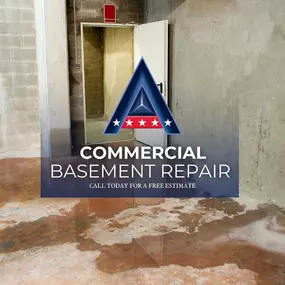 COMMERCIAL
BASEMENT REPAIR
CALL TODAY FOR A FREE ESTIMATE